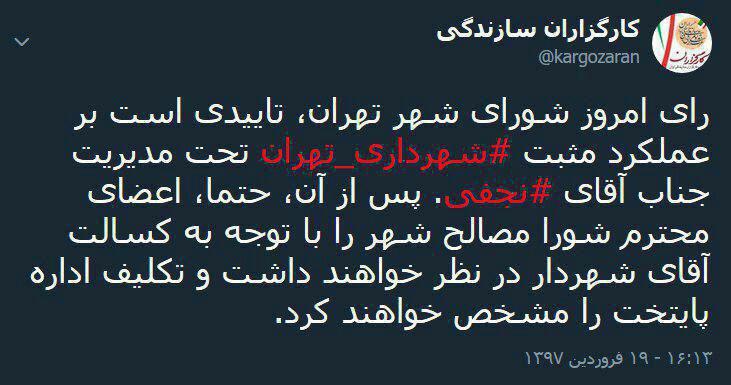 کارگزاران سازندگی
@kargozaran

رای امروز شورای شهر تهران، تاییدی است بر عملکرد مثبت #شهرداری_تهران تحت مدیریت جناب آقای #نجفی. پس از آن، حتما، اعضای محترم شورا مصالح شهر را با توجه به کسالت آقای شهردار در نظر خواهند داشت و تکلیف اداره پایتخت را مشخص خواهند کرد.

۱۶:۱۳ - ۱۹ فروردین ۱۳۹۷